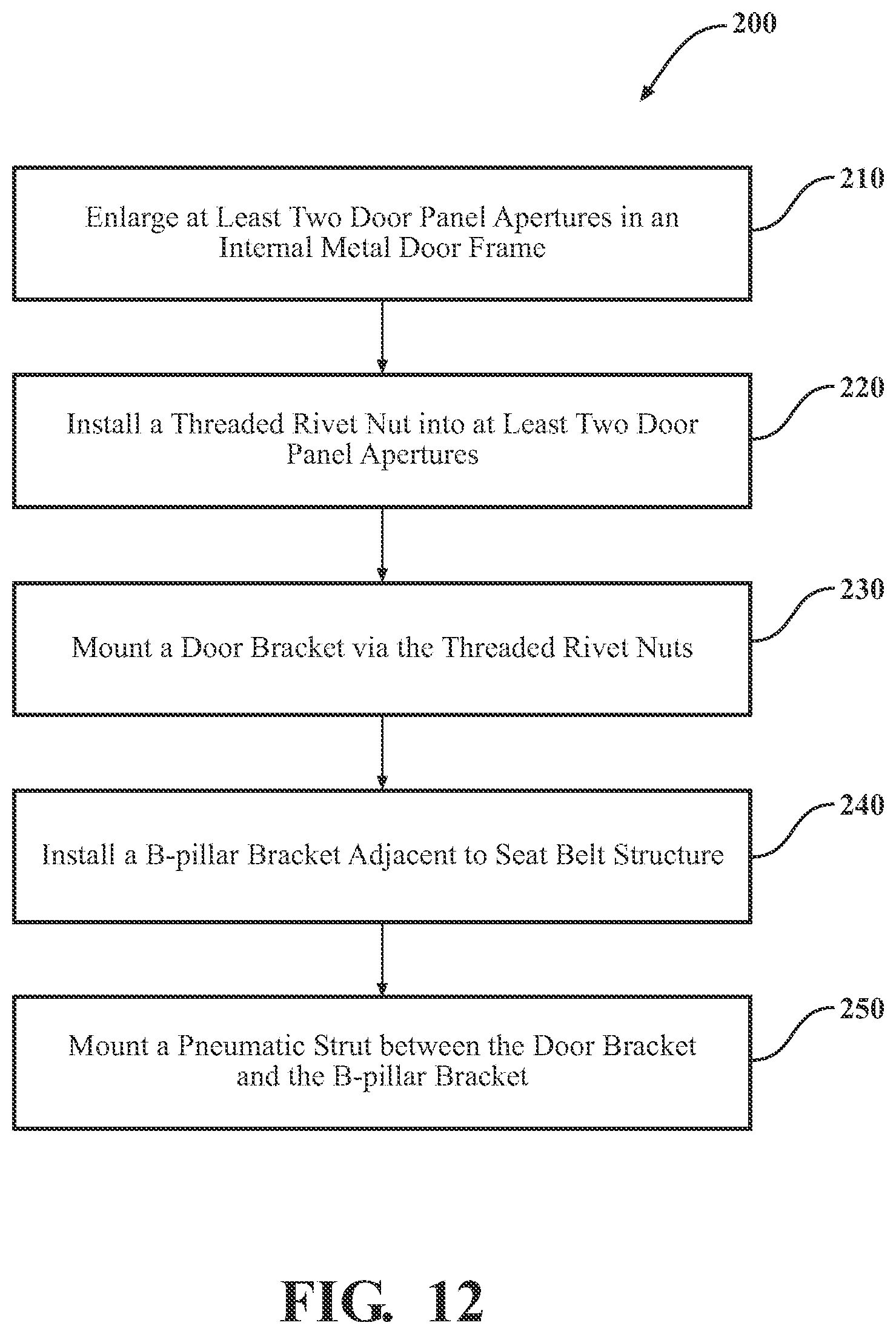 200

Enlarge at Least Two Door Panel Apertures in an Internal Metal Door Frame

210

Install a Threaded Rivet Nut into at Least Two Door Panel Apertures

220

Mount a Door Bracket via the Threaded Rivet Nuts

230

Install a B-pillar Bracket Adjacent to Seat Belt Structure

240

Mount a Pneumatic Strut between the Door Bracket and the B-pillar Bracket

250

FIG. 12